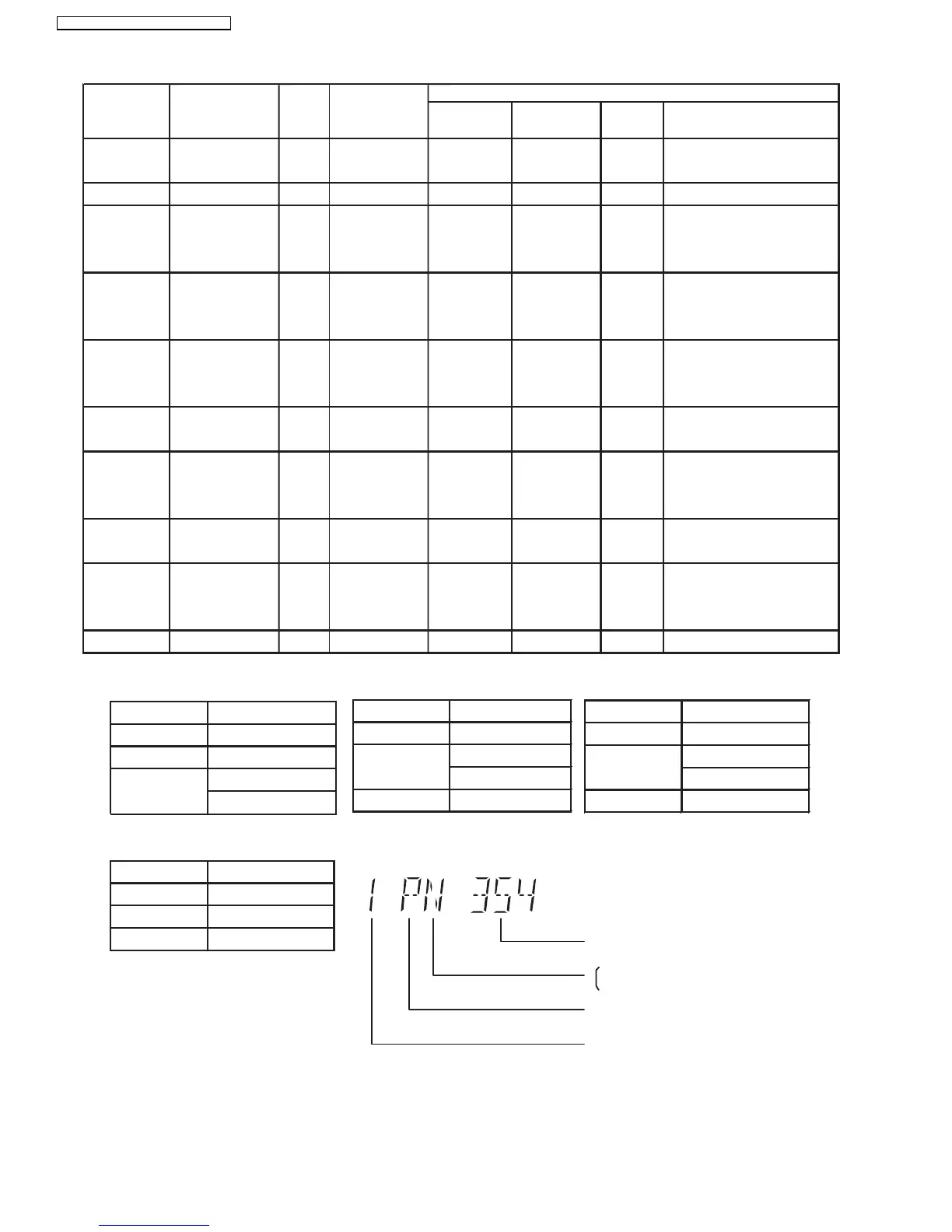 1 PN 354